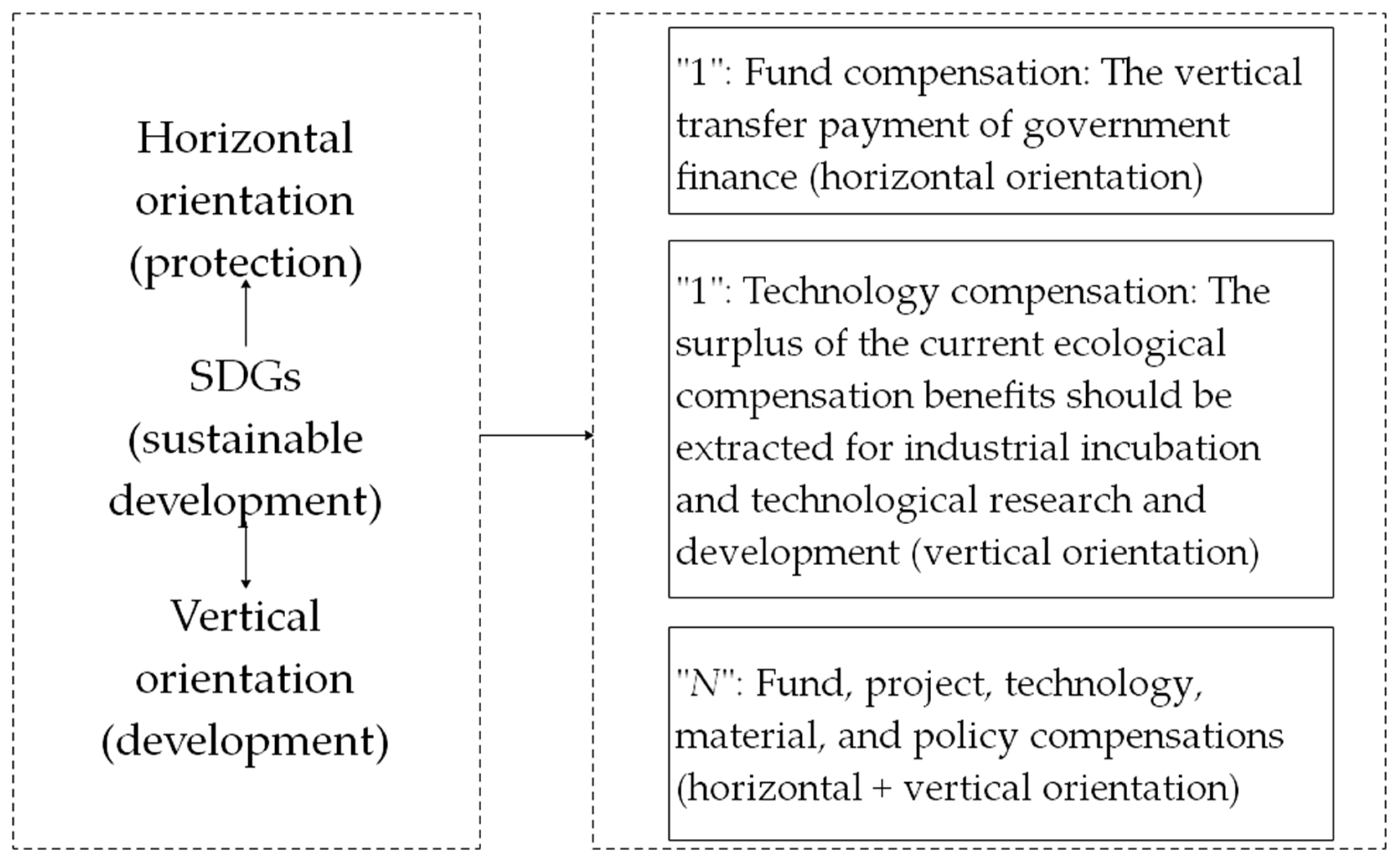 Horizontal orientation (protection)

SDGs (sustainable development)

Vertical orientation (development)

"1": Fund compensation: The vertical transfer payment of government finance (horizontal orientation)

"1": Technology compensation: The surplus of the current ecological compensation benefits should be extracted for industrial incubation and technological research and development (vertical orientation)

"N": Fund, project, technology, material, and policy compensations (horizontal + vertical orientation)